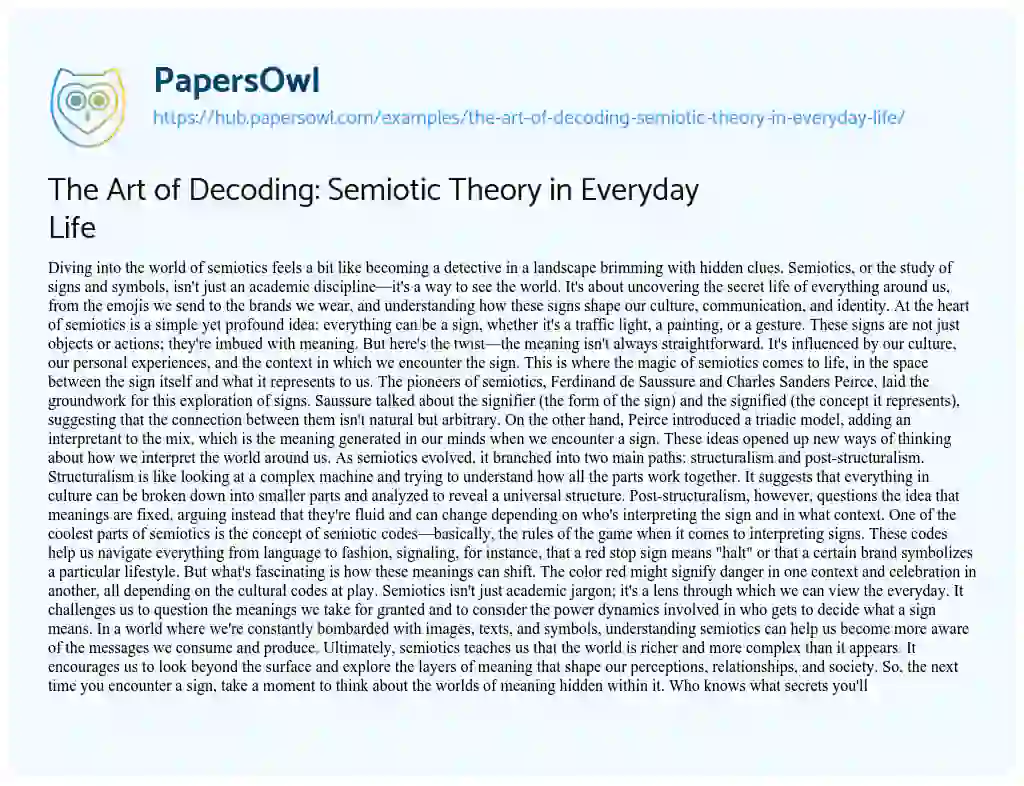 PapersOwl
https://hub.papersowl.com/examples/the-art-of-decoding-semiotic-theory-in-everyday-life/

The Art of Decoding: Semiotic Theory in Everyday Life

Diving into the world of semiotics feels a bit like becoming a detective in a landscape brimming with hidden clues. Semiotics, or the study of signs and symbols, isn't just an academic discipline—it's a way to see the world. It's about uncovering the secret life of everything around us, from the emojis we send to the brands we wear, and understanding how these signs shape our culture, communication, and identity. At the heart of semiotics is a simple yet profound idea: everything can be a sign, whether it's a traffic light, a painting, or a gesture. These signs are not just objects or actions; they're imbued with meaning. But here's the twist—the meaning isn't always straightforward. It's influenced by our culture, our personal experiences, and the context in which we encounter the sign. This is where the magic of semiotics comes to life, in the space between the sign itself and what it represents to us. The pioneers of semiotics, Ferdinand de Saussure and Charles Sanders Peirce, laid the groundwork for this exploration of signs. Saussure talked about the signifier (the form of the sign) and the signified (the concept it represents), suggesting that the connection between them isn't natural but arbitrary. On the other hand, Peirce introduced a triadic model, adding an interpretant to the mix, which is the meaning generated in our minds when we encounter a sign. These ideas opened up new ways of thinking about how we interpret the world around us. As semiotics evolved, it branched into two main paths: structuralism and post-structuralism. Structuralism is like looking at a complex machine and trying to understand how all the parts work together. It suggests that everything in culture can be broken down into smaller parts and analyzed to reveal a universal structure. Post-structuralism, however, questions the idea that meanings are fixed, arguing instead that they're fluid and can change depending on who's interpreting the sign and in what context. One of the coolest parts of semiotics is the concept of semiotic codes—basically, the rules of the game when it comes to interpreting signs. These codes help us navigate everything from language to fashion, signaling, for instance, that a red stop sign means "halt" or that a certain brand symbolizes a particular lifestyle. But what's fascinating is how these meanings can shift. The color red might signify danger in one context and celebration in another, all depending on the cultural codes at play. Semiotics isn't just academic jargon; it's a lens through which we can view the everyday. It challenges us to question the meanings we take for granted and to consider the power dynamics involved in who gets to decide what a sign means. In a world where we're constantly bombarded with images, texts, and symbols, understanding semiotics can help us become more aware of the messages we consume and produce. Ultimately, semiotics teaches us that the world is richer and more complex than it appears. It encourages us to look beyond the surface and explore the layers of meaning that shape our perceptions, relationships, and society. So, the next time you encounter a sign, take a moment to think about the worlds of meaning hidden within it. Who knows what secrets you'll